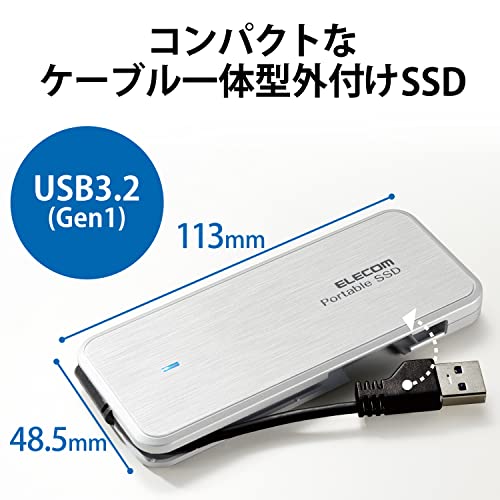 コンパクトな
ケーブル一体型外付けSSD

USB3.2
(Gen1)

113mm

ELECOM
Portable SSD

48.5mm